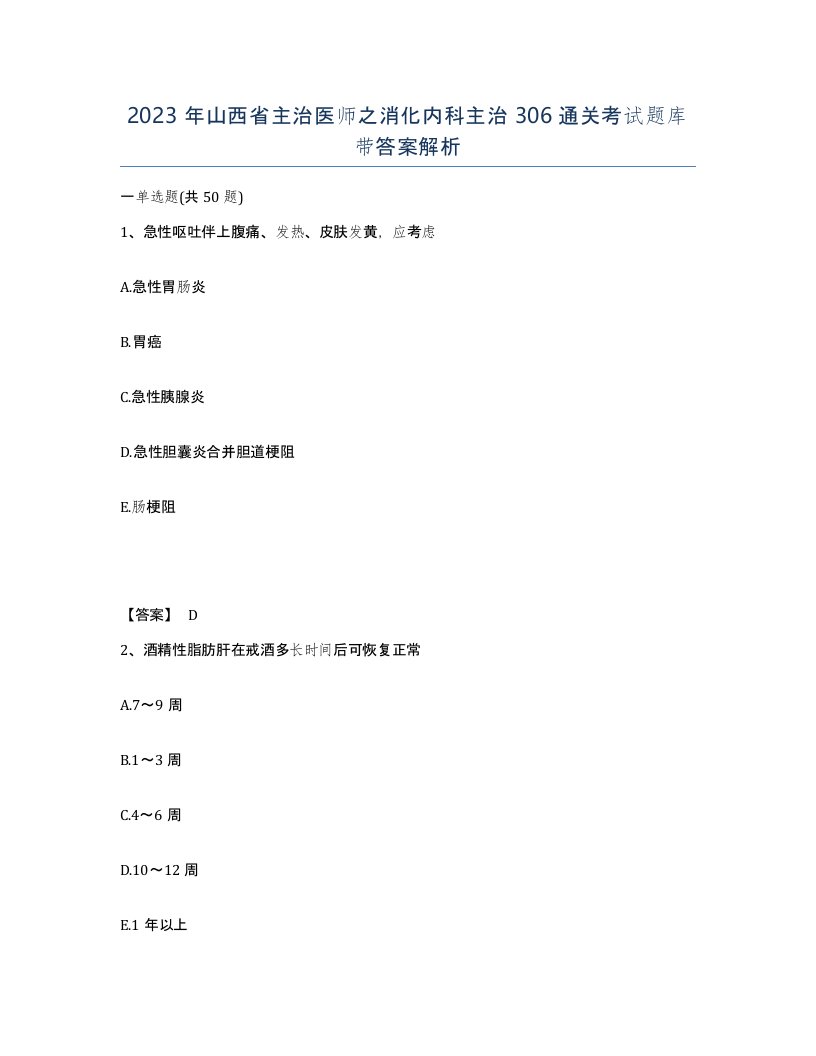 2023 年山西省主治医师之消化内科主治 306 通关考试题库带答案解析

一单选题(共 50 题)

1、急性呕吐伴上腹痛、发热、皮肤发黄，应考虑

A.急性胃肠炎

B.胃癌

C.急性胰腺炎

D.急性胆囊炎合并胆道梗阻

E.肠梗阻

【答案】 D

2、酒精性脂肪肝在戒酒多长时间后可恢复正常

A.7～9 周

B.1～3 周

C.4～6 周

D.10～12 周

E.1 年以上